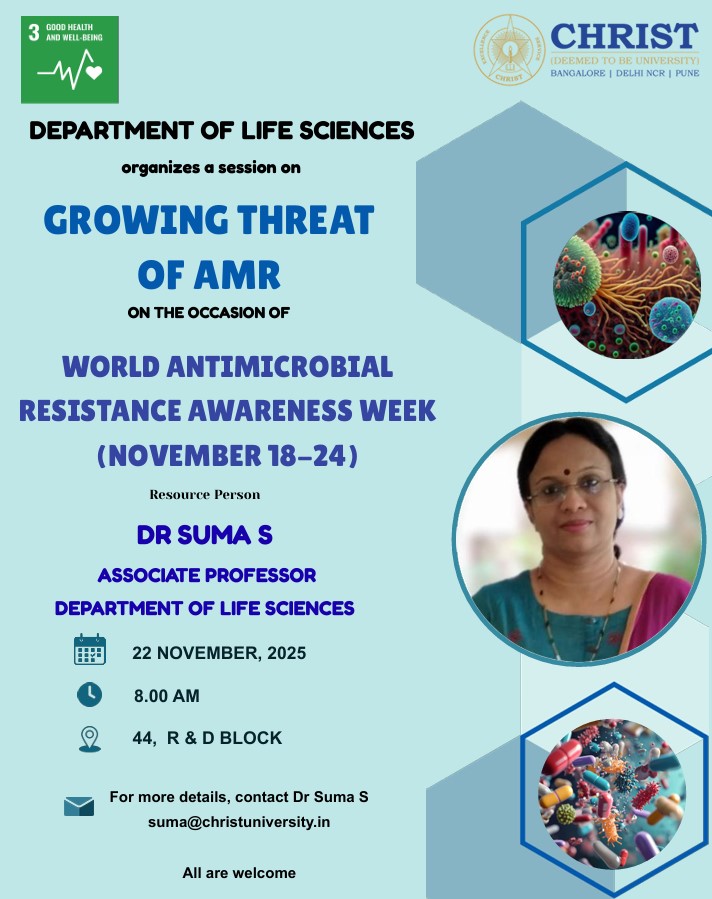 3 GOOD HEALTH AND WELL-BEING

CHRIST
(DEEMED TO BE UNIVERSITY)
BANGALORE | DELHI NCR | PUNE

DEPARTMENT OF LIFE SCIENCES

organizes a session on

GROWING THREAT OF AMR

ON THE OCCASION OF

WORLD ANTIMICROBIAL RESISTANCE AWARENESS WEEK (NOVEMBER 18-24)

Resource Person

DR SUMA S

ASSOCIATE PROFESSOR
DEPARTMENT OF LIFE SCIENCES

22 NOVEMBER, 2025

8.00 AM

44, R & D BLOCK

For more details, contact Dr Suma S
suma@christuniversity.in

All are welcome